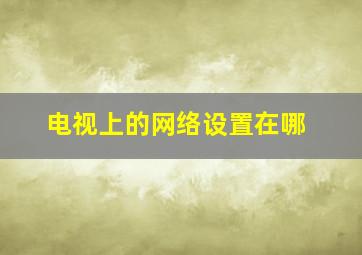 电视上的网络设置在哪